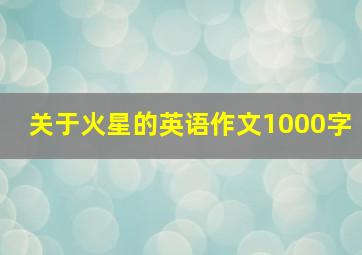 关于火星的英语作文1000字